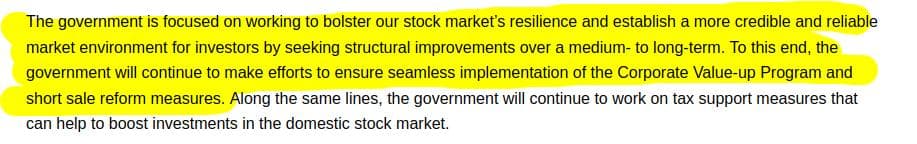 The government is focused on working to bolster our stock market's resilience and establish a more credible and reliable market environment for investors by seeking structural improvements over a medium- to long-term. To this end, the government will continue to make efforts to ensure seamless implementation of the Corporate Value-up Program and short sale reform measures. Along the same lines, the government will continue to work on tax support measures that can help to boost investments in the domestic stock market.